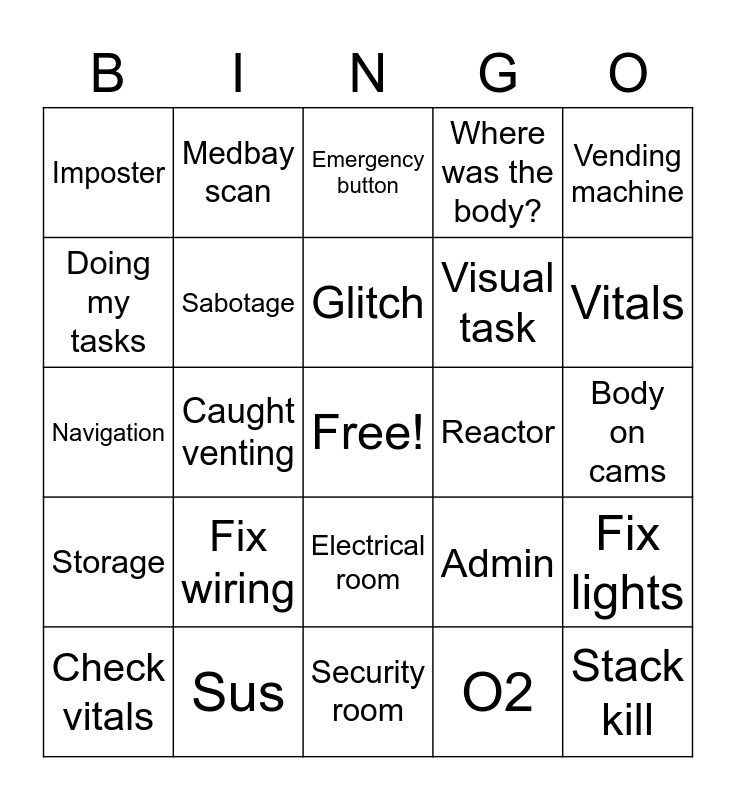 | B | I | N | G | O |
|---|---|---|---|---|
| Imposter | Medbay scan | Emergency button | Where was the body? | Vending machine |
| Doing my tasks | Sabotage | Glitch | Visual task | Vitals |
| Navigation | Caught venting | Free! | Reactor | Body on cams |
| Storage | Fix wiring | Electrical room | Admin | Fix lights |
| Check vitals | Sus | Security room | O2 | Stack kill |